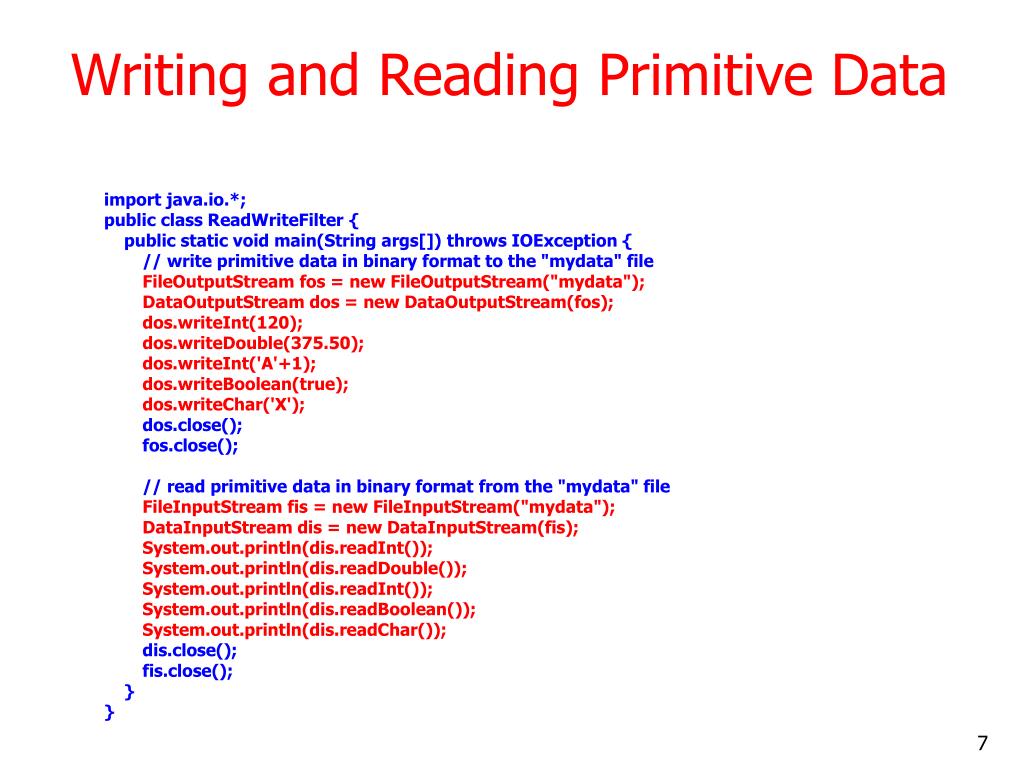 Writing and Reading Primitive Data

import java.io.*;
public class ReadWriteFilter {
public static void main(String args[]) throws IOException {
// write primitive data in binary format to the "mydata" file
FileOutputStream fos = new FileOutputStream("mydata");
DataOutputStream dos = new DataOutputStream(fos);
dos.writeInt(120);
dos.writeDouble(375.50);
dos.writeInt('A'+1);
dos.writeBoolean(true);
dos.writeChar('X');
dos.close();
fos.close();

// read primitive data in binary format from the "mydata" file
FileInputStream fis = new FileInputStream("mydata");
DataInputStream dis = new DataInputStream(fis);
System.out.println(dis.readInt());
System.out.println(dis.readDouble());
System.out.println(dis.readInt());
System.out.println(dis.readBoolean());
System.out.println(dis.readChar());
dis.close();
fis.close();
}
}

7